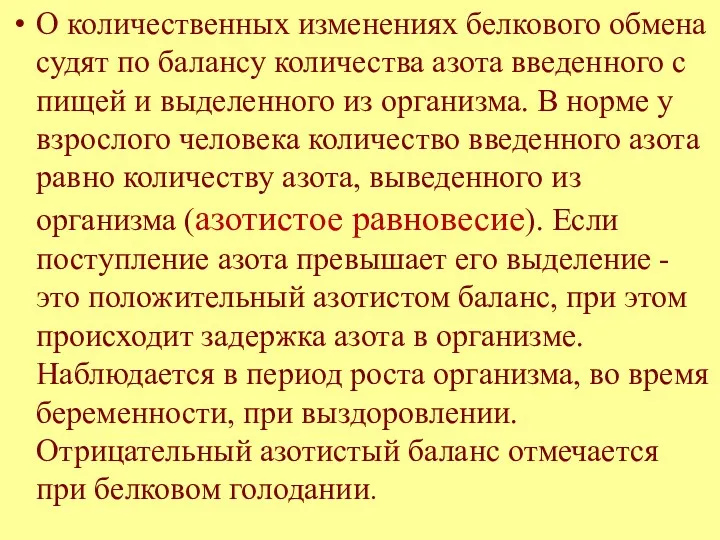 • О количественных изменениях белкового обмена судят по балансу количества азота введенного с пищей и выделенного из организма. В норме у взрослого человека количество введенного азота равно количеству азота, выведенного из организма (азотистое равновесие). Если поступление азота превышает его выделение - это положительный азотистом баланс, при этом происходит задержка азота в организме. Наблюдается в период роста организма, во время беременности, при выздоровлении. Отрицательный азотистый баланс отмечается при белковом голодании.